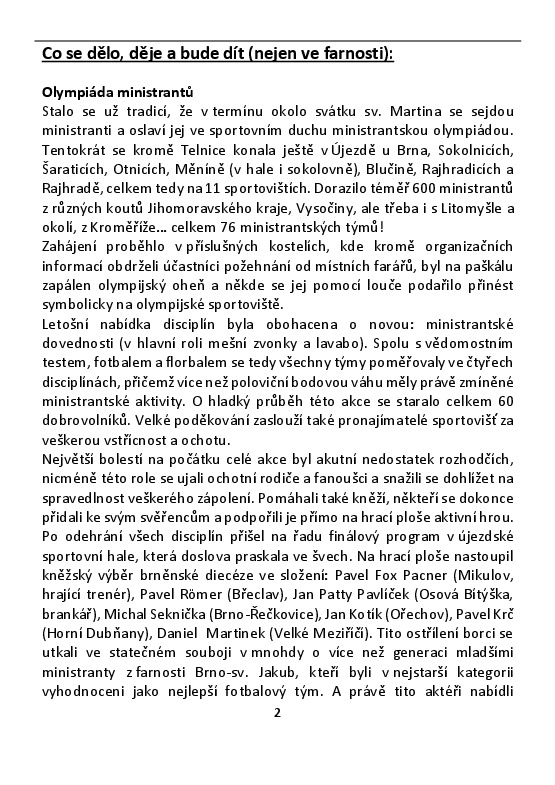 Co se dělo, děje a bude dít (nejen ve farnosti):

Olympiáda ministrantů
Stalo se už tradicí, že v termínu okolo svátku sv. Martina se sejdou ministranti a oslaví jej ve sportovním duchu ministrantskou olympiádou. Tentokrát se kromě Telnice konala ještě v Újezdě u Brna, Sokolnicích, Šaraticích, Otnicích, Měníně (v hale i sokolovně), Blučině, Rajhradicích a Rajhradě, celkem tedy na 11 sportovištích. Dorazilo téměř 600 ministrantů z různých koutů Jihomoravského kraje, Vysočiny, ale třeba i s Litomyšle a okolí, z Kroměříže… celkem 76 ministrantských týmů!
Zahájení proběhlo v příslušných kostelích, kde kromě organizačních informací obdrželi účastníci požehnání od místních farářů, byl na paškálu zapálen olympijský oheň a někde se jej pomocí louče podařilo přinést symbolicky na olympijské sportoviště.
Letošní nabídka disciplín byla obohacena o novou: ministrantské dovednosti (v hlavní roli mešní zvonky a lavabo). Spolu s vědomostním testem, fotbalem a florbalem se tedy všechny týmy poměřovaly ve čtyřech disciplínách, přičemž více než poloviční bodovou váhu měly právě zmíněné ministrantské aktivity. O hladký průběh této akce se staralo celkem 60 dobrovolníků. Velké poděkování zaslouží také pronajímatelé sportovišť za veškerou vstřícnost a ochotu.
Největší bolestí na počátku celé akce byl akutní nedostatek rozhodčích, nicméně této role se ujali ochotní rodiče a fanoušci a snažili se dohlížet na spravedlnost veškerého zápolení. Pomáhali také kněží, někteří se dokonce přidali ke svým svěřencům a podpořili je přímo na hrací ploše aktivní hrou. Po odehrání všech disciplín přišel na řadu finálový program v újezdské sportovní hale, která doslova praskala ve švech. Na hrací ploše nastoupil kněžský výběr brněnské diecéze ve složení: Pavel Fox Pacner (Mikulov, hrající trenér), Pavel Römer (Břeclav), Jan Patty Pavlíček (Osová Bítýška, brankář), Michal Seknička (Brno-Řečkovice), Jan Kotík (Ořechov), Pavel Krč (Horní Dubňany), Daniel Martinek (Velké Meziříčí). Tito ostřílení borci se utkali ve statečném souboji v mnohdy o více než generaci mladšími ministranty z farnosti Brno-sv. Jakub, kteří byli v nejstarší kategorii vyhodnoceni jako nejlepší fotbalový tým. A právě tito aktéři nabídli

2